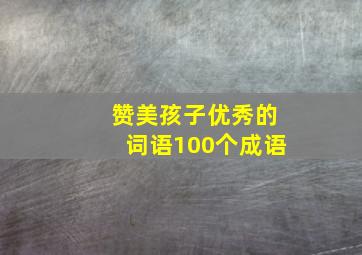 赞美孩子优秀的词语100个成语